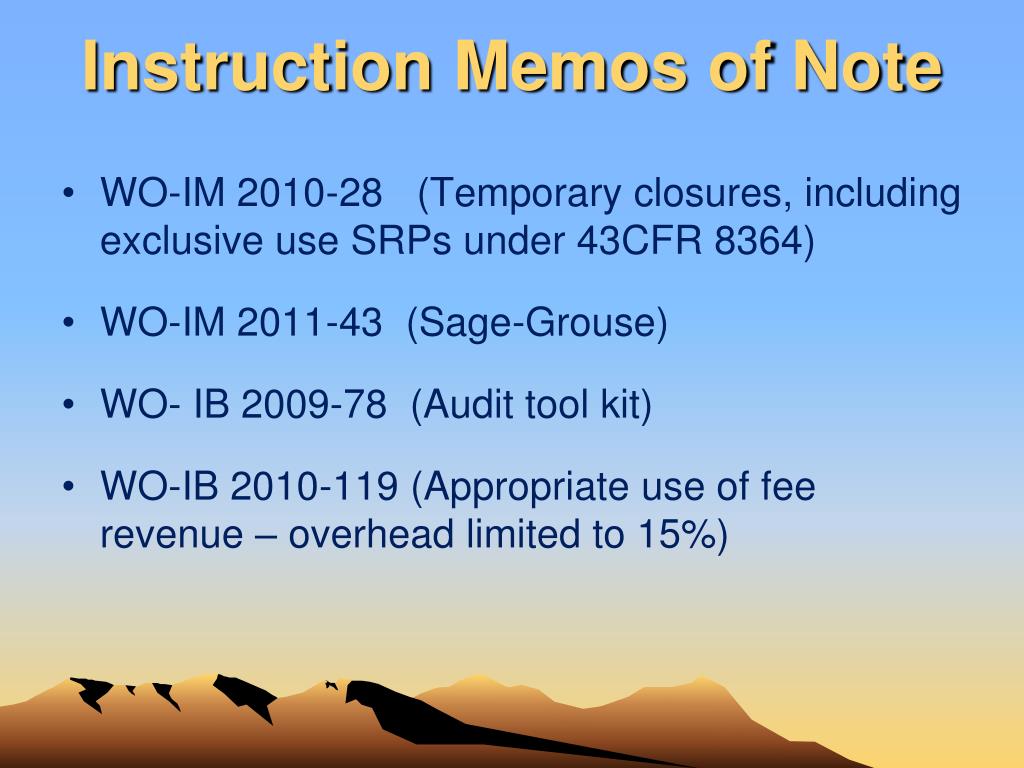 Instruction Memos of Note

• WO-IM 2010-28 (Temporary closures, including exclusive use SRPs under 43CFR 8364)

• WO-IM 2011-43 (Sage-Grouse)

• WO- IB 2009-78 (Audit tool kit)

• WO-IB 2010-119 (Appropriate use of fee revenue – overhead limited to 15%)